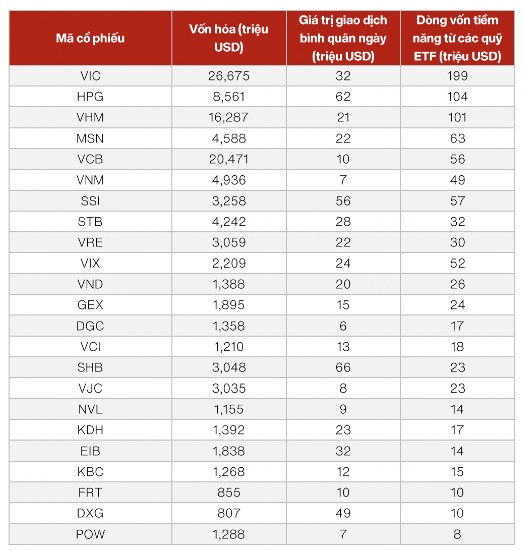 | Mã cổ phiếu | Vốn hóa (triệu USD) | Giá trị giao dịch bình quân ngày (triệu USD) | Dòng vốn tiềm năng từ các quỹ ETF (triệu USD) |
|---|---|---|---|
| VIC | 26,675 | 32 | 199 |
| HPG | 8,561 | 62 | 104 |
| VHM | 16,287 | 21 | 101 |
| MSN | 4,588 | 22 | 63 |
| VCB | 20,471 | 10 | 56 |
| VNM | 4,936 | 7 | 49 |
| SSI | 3,258 | 56 | 57 |
| STB | 4,242 | 28 | 32 |
| VRE | 3,059 | 22 | 30 |
| VIX | 2,209 | 24 | 52 |
| VND | 1,388 | 20 | 26 |
| GEX | 1,895 | 15 | 24 |
| DGC | 1,358 | 6 | 17 |
| VCI | 1,210 | 13 | 18 |
| SHB | 3,048 | 66 | 23 |
| VJC | 3,035 | 8 | 23 |
| NVL | 1,155 | 9 | 14 |
| KDH | 1,392 | 23 | 17 |
| EIB | 1,838 | 32 | 14 |
| KBC | 1,268 | 12 | 15 |
| FRT | 855 | 10 | 10 |
| DXG | 807 | 49 | 10 |
| POW | 1,288 | 7 | 8 |